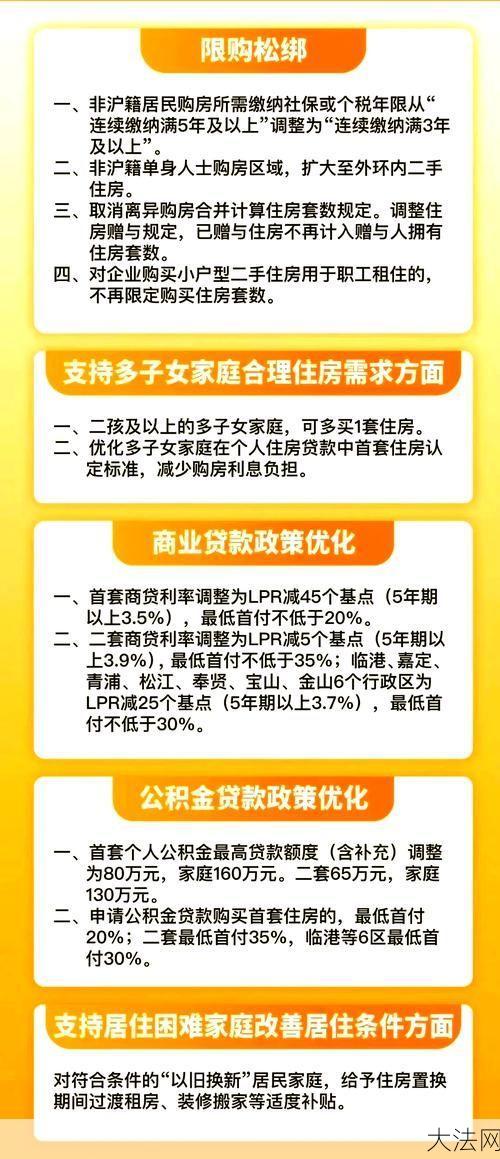 限购松绑

一、非沪籍居民购房所需缴纳社保或个税年限从“连续缴纳满5年及以上”调整为“连续缴纳满3年及以上”。
二、非沪籍单身人士购房区域，扩大至外环内二手住房。
三、取消离异购房合并计算住房套数规定。调整住房赠与规定，已赠与住房不再计入赠与人拥有住房套数。
四、对企业购买小户型二手住房用于职工租住的，不再限定购买住房套数。

支持多子女家庭合理住房需求方面

一、二孩及以上的多子女家庭，可多买1套住房。
二、优化多子女家庭在个人住房贷款中首套住房认定标准，减少购房利息负担。

商业贷款政策优化

一、首套商贷利率调整为LPR减45个基点（5年期以上3.5%），最低首付不低于20%。
二、二套商贷利率调整为LPR减5个基点（5年期以上3.9%），最低首付不低于35%；临港、嘉定、青浦、松江、奉贤、宝山、金山6个行政区为LPR减25个基点（5年期以上3.7%），最低首付不低于30%。

公积金贷款政策优化

一、首套个人公积金最高贷款额度（含补充）调整为80万元，家庭160万元。二套65万元，家庭130万元。
二、申请公积金贷款购买首套住房的，最低首付20%；二套最低首付35%，临港等6区最低首付30%。

支持居住困难家庭改善居住条件方面

对符合条件的“以旧换新”居民家庭，给予住房置换期间过渡租房、装修搬家等适度补贴。

大法网